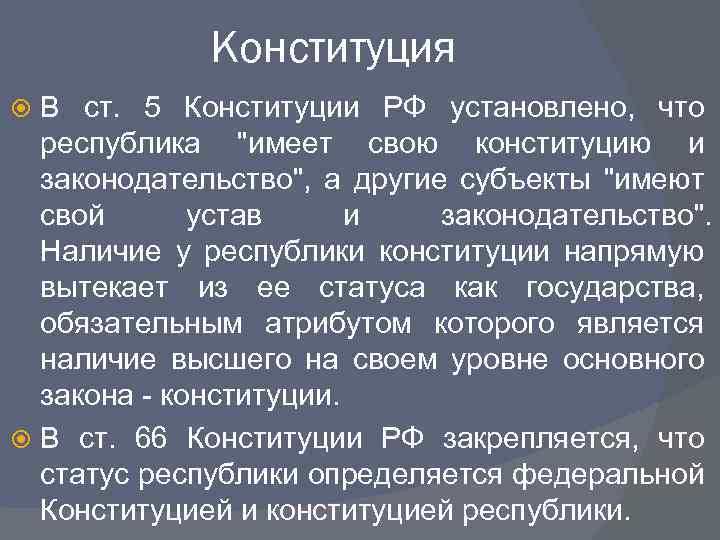 Конституция

• В ст. 5 Конституции РФ установлено, что республика "имеет свою конституцию и законодательство", а другие субъекты "имеют свой устав и законодательство". Наличие у республики конституции напрямую вытекает из ее статуса как государства, обязательным атрибутом которого является наличие высшего на своем уровне основного закона - конституции.

• В ст. 66 Конституции РФ закрепляется, что статус республики определяется федеральной Конституцией и конституцией республики.